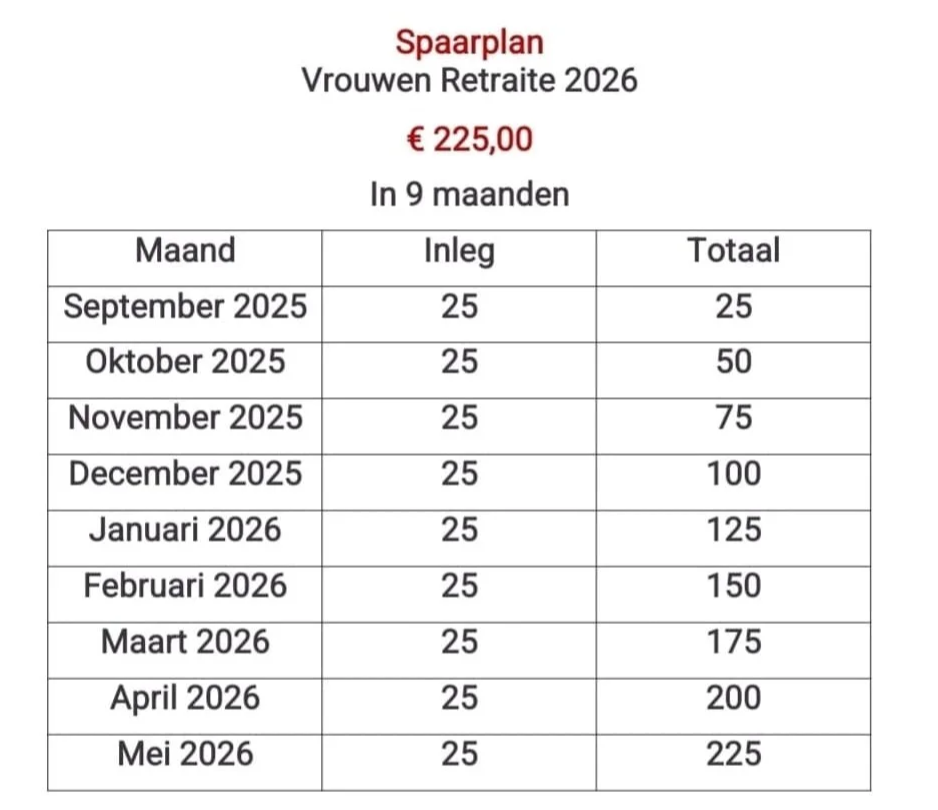 Spaarplan
Vrouwen Retraite 2026

€ 225,00

In 9 maanden

| Maand | Inleg | Totaal |
|---|---|---|
| September 2025 | 25 | 25 |
| Oktober 2025 | 25 | 50 |
| November 2025 | 25 | 75 |
| December 2025 | 25 | 100 |
| Januari 2026 | 25 | 125 |
| Februari 2026 | 25 | 150 |
| Maart 2026 | 25 | 175 |
| April 2026 | 25 | 200 |
| Mei 2026 | 25 | 225 |